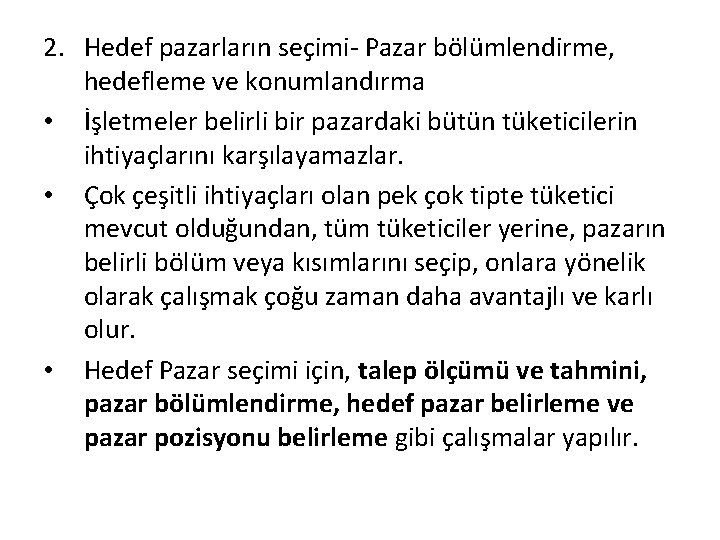 2. Hedef pazarların seçimi- Pazar bölümlendirme, hedefleme ve konumlandırma

• İşletmeler belirli bir pazardaki bütün tüketicilerin ihtiyaçlarını karşılayamazlar.

• Çok çeşitli ihtiyaçları olan pek çok tipte tüketici mevcut olduğundan, tüm tüketiciler yerine, pazarın belirli bölüm veya kısımlarını seçip, onlara yönelik olarak çalışmak çoğu zaman daha avantajlı ve karlı olur.

• Hedef Pazar seçimi için, talep ölçümü ve tahmini, pazar bölümlendirme, hedef pazar belirleme ve pazar pozisyonu belirleme gibi çalışmalar yapılır.